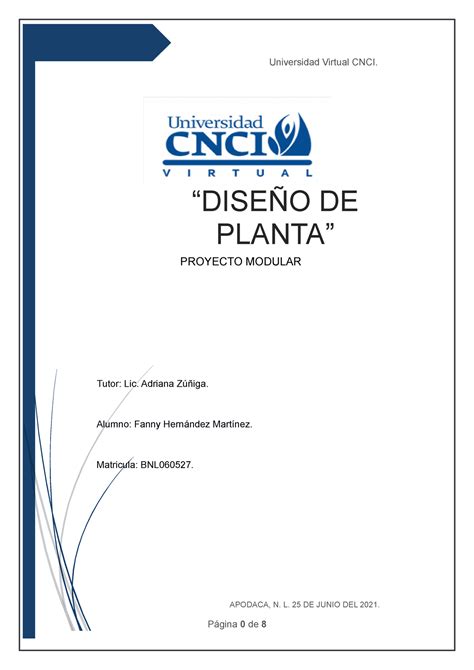 Universidad Virtual CNCI.

Universidad CNCI VIRTUAL

“DISEÑO DE PLANTA”

PROYECTO MODULAR

Tutor: Lic. Adriana Zúñiga.

Alumno: Fanny Hernández Martínez.

Matricula: BNL060527.

APODACA, N. L. 25 DE JUNIO DEL 2021.

Página 0 de 8